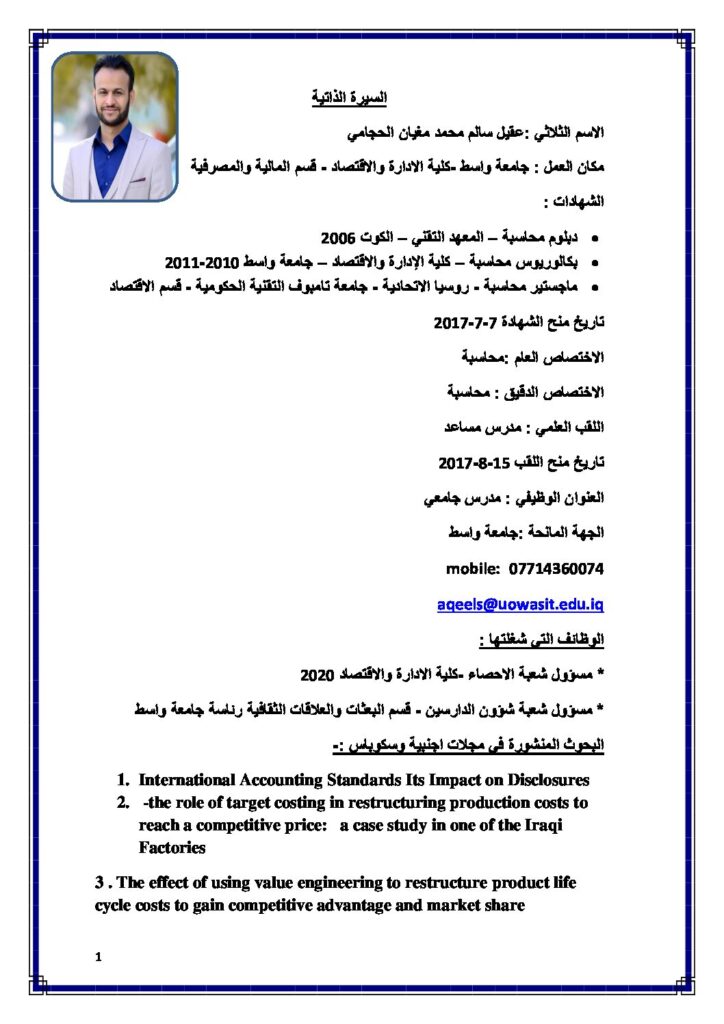 السيرة الذاتية

الاسم الثلاثي :عقيل سالم محمد مغيان الحجامي

مكان العمل : جامعة واسط -كلية الادارة والاقتصاد - قسم المالية والمصرفية

الشهادات :

• دبلوم محاسبة – المعهد التقني – الكوت 2006
• بكالوريوس محاسبة – كلية الإدارة والاقتصاد – جامعة واسط 2010-2011
• ماجستير محاسبة - روسيا الاتحادية - جامعة تامبوف التقنية الحكومية - قسم الاقتصاد

تاريخ منح الشهادة 7-7-2017

الاختصاص العام :محاسبة

الاختصاص الدقيق : محاسبة

اللقب العلمي : مدرس مساعد

تاريخ منح اللقب 15-8-2017

العنوان الوظيفي : مدرس جامعي

الجهة المانحة :جامعة واسط

mobile: 07714360074

aqeels@uowasit.edu.iq

الوظائف التي شغلتها :

* مسؤول شعبة الاحصاء -كلية الادارة والاقتصاد 2020

* مسؤول شعبة شؤون الدارسين - قسم البعثات والعلاقات الثقافية رئاسة جامعة واسط

البحوث المنشورة في مجلات اجنبية وسكوباس :-

1. International Accounting Standards Its Impact on Disclosures
2. -the role of target costing in restructuring production costs to reach a competitive price: a case study in one of the Iraqi Factories

3 . The effect of using value engineering to restructure product life cycle costs to gain competitive advantage and market share

1